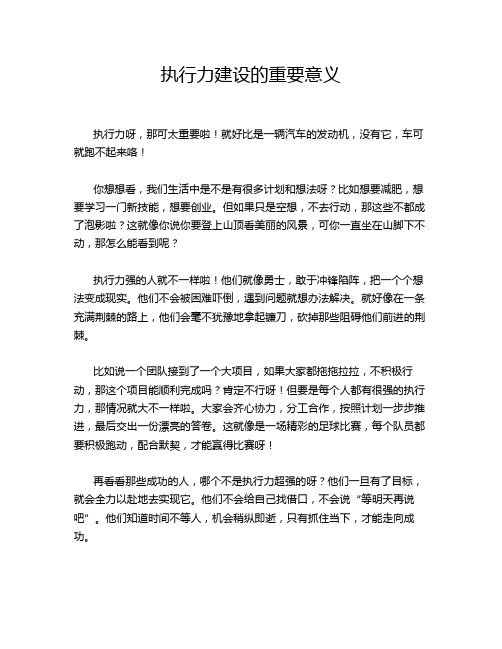 执行力建设的重要意义

执行力呀，那可太重要啦！就好比是一辆汽车的发动机，没有它，车可就跑不起来咯！

你想想看，我们生活中是不是有很多计划和想法呀？比如想要减肥，想要学习一门新技能，想要创业。但如果只是空想，不去行动，那这些不都成了泡影啦？这就像你说你要登上山顶看美丽的风景，可你一直坐在山脚下不动，那怎么能看到呢？

执行力强的人就不一样啦！他们就像勇士，敢于冲锋陷阵，把一个个想法变成现实。他们不会被困难吓倒，遇到问题就想办法解决。就好像在一条充满荆棘的路上，他们会毫不犹豫地拿起镰刀，砍掉那些阻碍他们前进的荆棘。

比如说一个团队接到了一个大项目，如果大家都拖拖拉拉，不积极行动，那这个项目能顺利完成吗？肯定不行呀！但要是每个人都有很强的执行力，那情况就大不一样啦。大家会齐心协力，分工合作，按照计划一步步推进，最后交出一份漂亮的答卷。这就像是一场精彩的足球比赛，每个队员都要积极跑动，配合默契，才能赢得比赛呀！

再看看那些成功的人，哪个不是执行力超强的呀？他们一旦有了目标，就会全力以赴地去实现它。他们不会给自己找借口，不会说“等明天再说吧”。他们知道时间不等人，机会稍纵即逝，只有抓住当下，才能走向成功。